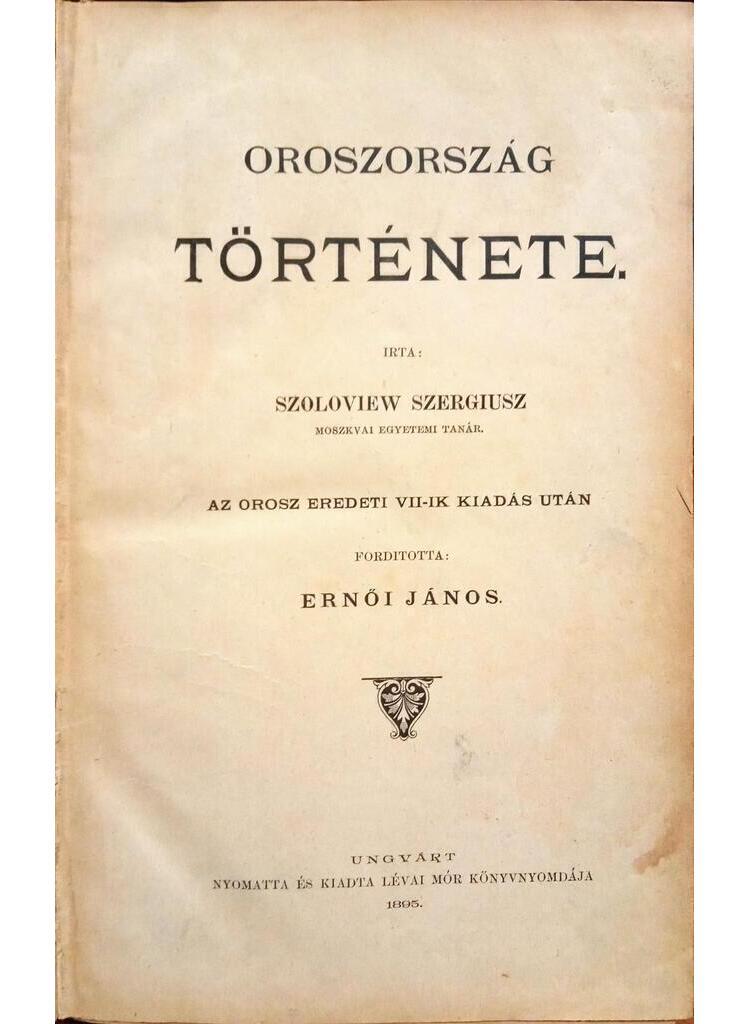 OROSZORSZÁG

TÖRTÉNETE.

IRTA:

SZOLOVIEW SZERGIUSZ
MOSZKVAI EGYETEMI TANÁR.

AZ OROSZ EREDETI VII-IK KIADÁS UTÁN

FORDITOTTA:

ERNŐI JÁNOS.

UNGVÁRT
NYOMATTA ÉS KIADTA LÉVAI MÓR KÖNYVNYOMDÁJA
1895.